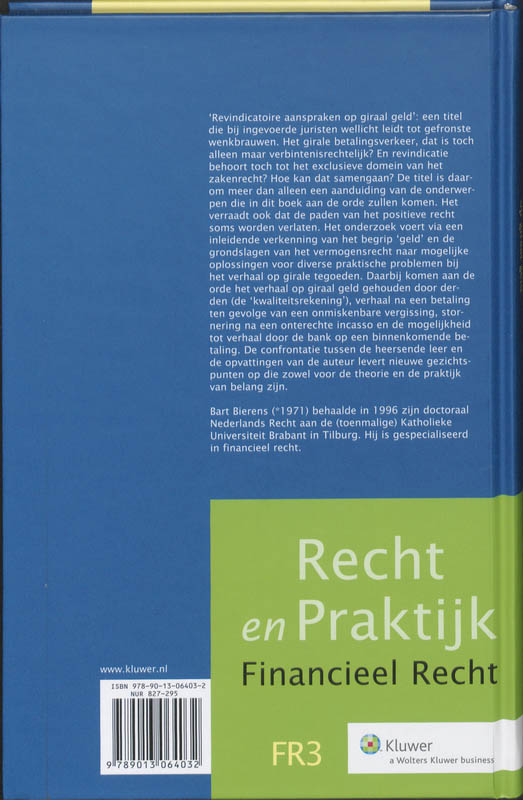 'Revindicatoire aanspraken op giraal geld': een titel die bij ingevoerde juristen wellicht leidt tot gefronste wenkbrauwen. Het girale betalingsverkeer, dat is toch alleen maar verbintenisrechtelijk? En revindicatie behoort toch tot het exclusieve domein van het zakenrecht? Hoe kan dat samengaan? De titel is daarom meer dan alleen een aanduiding van de onderwerpen die in dit boek aan de orde zullen komen. Het verraadt ook dat de paden van het positieve recht soms worden verlaten. Het onderzoek voert via een inleidende verkenning van het begrip 'geld' en de grondslagen van het vermogensrecht naar mogelijke oplossingen voor diverse praktische problemen bij het verhaal op girale tegoeden. Daarbij komen aan de orde het verhaal op giraal geld gehouden door derden (de 'kwaliteitsrekening'), verhaal na een betaling ten gevolge van een onmiskenbare vergissing, stornering na een onterechte incasso en de mogelijkheid tot verhaal door de bank op een binnenkomende betaling. De confrontatie tussen de heersende leer en de opvattingen van de auteur levert nieuwe gezichtspunten op die zowel voor de theorie en de praktijk van belang zijn.

Bart Bierens (*1971) behaalde in 1996 zijn doctoraal Nederlands Recht aan de (toenmalige) Katholieke Universiteit Brabant in Tilburg. Hij is gespecialiseerd in financieel recht.

Recht en Praktijk

Financieel Recht

www.kluwer.nl

ISBN 978-90-13-06403-2
NUR 827-295

9 789013 064032

FR3

Kluwer
a Wolters Kluwer business